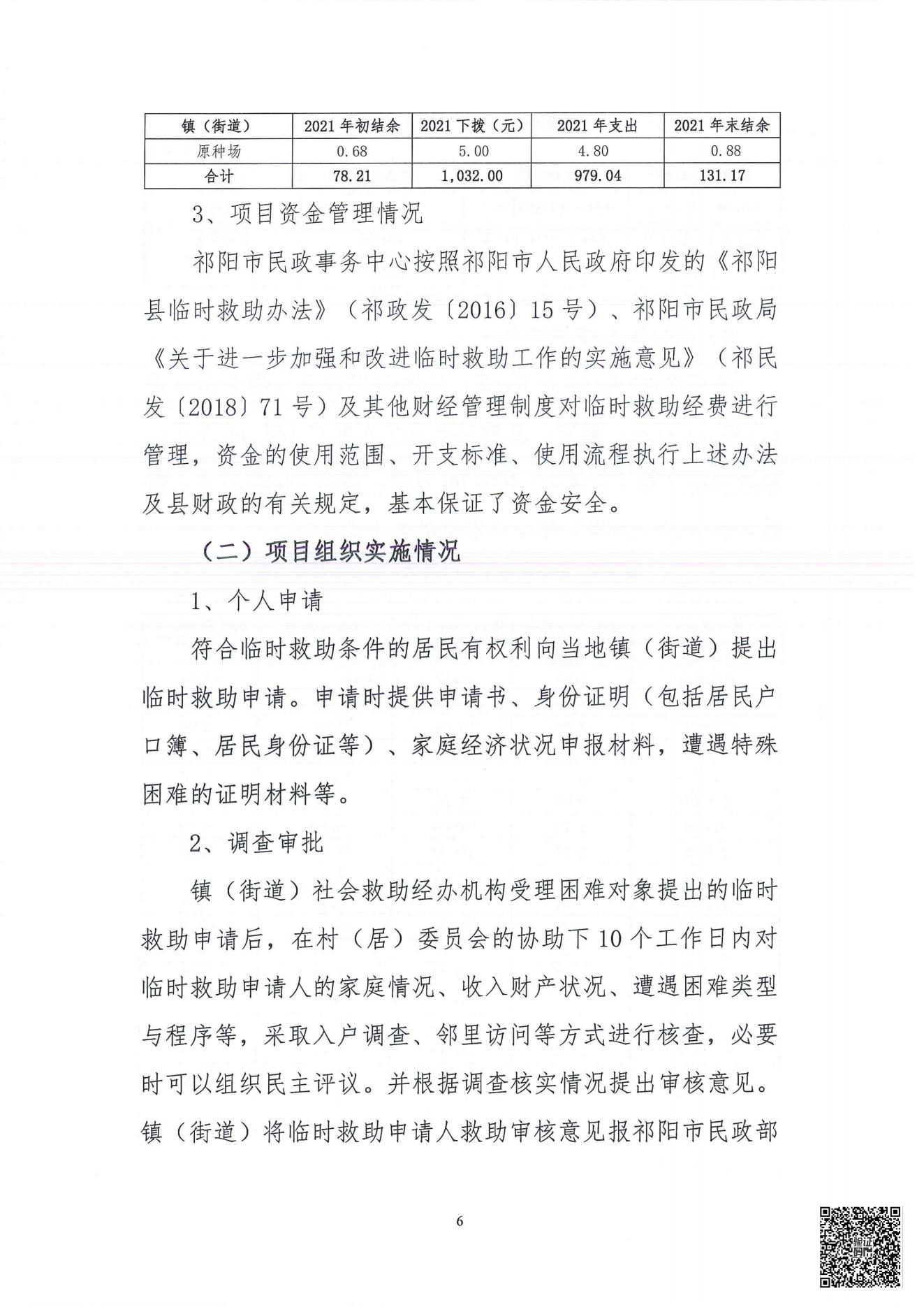 | 镇（街道） | 2021 年初结余 | 2021 下拨（元） | 2021 年支出 | 2021 年末结余 |
|---|---|---|---|---|
| 原种场 | 0.68 | 5.00 | 4.80 | 0.88 |
| 合计 | 78.21 | 1,032.00 | 979.04 | 131.17 |

3、项目资金管理情况

祁阳市民政事务中心按照祁阳市人民政府印发的《祁阳县临时救助办法》（祁政发〔2016〕15 号）、祁阳市民政局《关于进一步加强和改进临时救助工作的实施意见》（祁民发〔2018〕71 号）及其他财经管理制度对临时救助经费进行管理，资金的使用范围、开支标准、使用流程执行上述办法及县财政的有关规定，基本保证了资金安全。

（二）项目组织实施情况

1、个人申请

符合临时救助条件的居民有权利向当地镇（街道）提出临时救助申请。申请时提供申请书、身份证明（包括居民户口簿、居民身份证等）、家庭经济状况申报材料，遭遇特殊困难的证明材料等。

2、调查审批

镇（街道）社会救助经办机构受理困难对象提出的临时救助申请后，在村（居）委员会的协助下 10 个工作日内对临时救助申请人的家庭情况、收入财产状况、遭遇困难类型与程序等，采取入户调查、邻里访问等方式进行核查，必要时可以组织民主评议。并根据调查核实情况提出审核意见。镇（街道）将临时救助申请人救助审核意见报祁阳市民政部

6